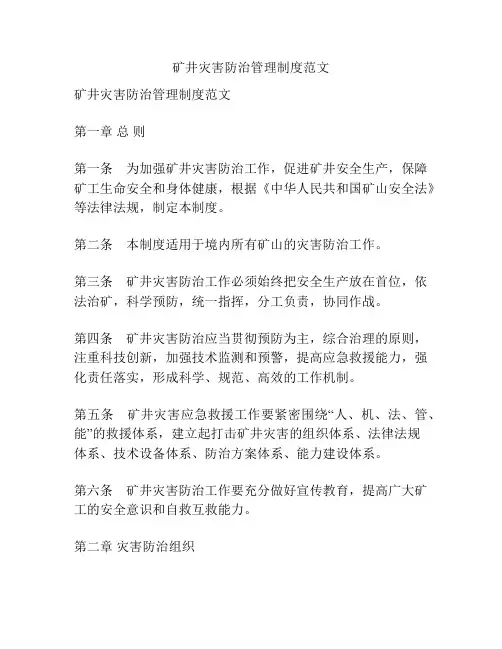 矿井灾害防治管理制度范文

矿井灾害防治管理制度范文

第一章 总 则

第一条　为加强矿井灾害防治工作，促进矿井安全生产，保障矿工生命安全和身体健康，根据《中华人民共和国矿山安全法》等法律法规，制定本制度。

第二条　本制度适用于境内所有矿山的灾害防治工作。

第三条　矿井灾害防治工作必须始终把安全生产放在首位，依法治矿，科学预防，统一指挥，分工负责，协同作战。

第四条　矿井灾害防治应当贯彻预防为主，综合治理的原则，注重科技创新，加强技术监测和预警，提高应急救援能力，强化责任落实，形成科学、规范、高效的工作机制。

第五条　矿井灾害应急救援工作要紧密围绕“人、机、法、管、能”的救援体系，建立起打击矿井灾害的组织体系、法律法规体系、技术设备体系、防治方案体系、能力建设体系。

第六条　矿井灾害防治工作要充分做好宣传教育，提高广大矿工的安全意识和自救互救能力。

第二章 灾害防治组织